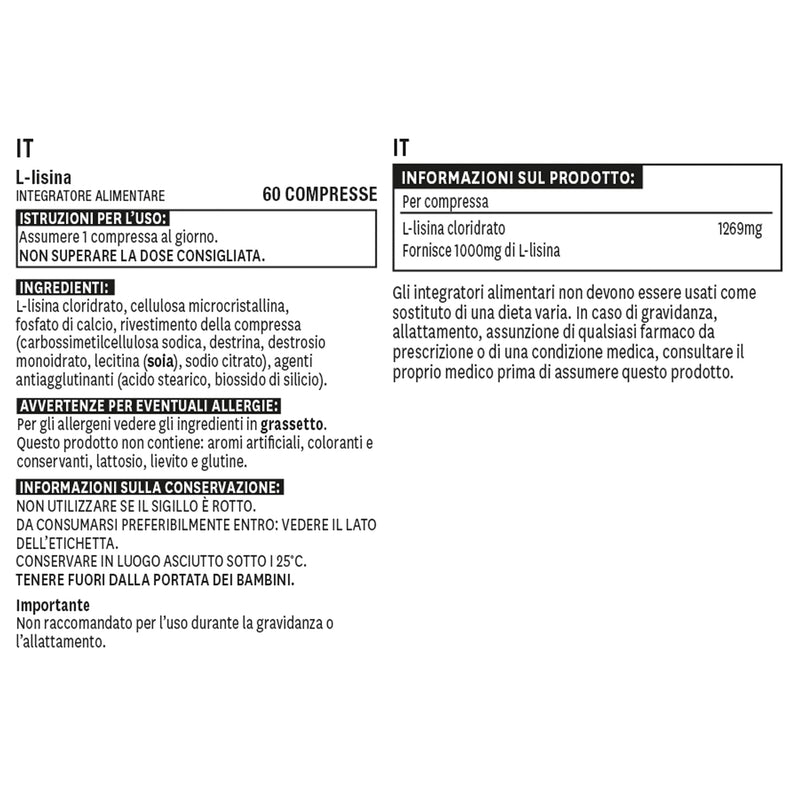 IT

L-lisina
INTEGRATORE ALIMENTARE 60 COMPRESSE

ISTRUZIONI PER L'USO:
Assumere 1 compressa al giorno.
NON SUPERARE LA DOSE CONSIGLIATA.

INGREDIENTI:
L-lisina cloridrato, cellulosa microcristallina, fosfato di calcio, rivestimento della compressa (carbossimetilcellulosa sodica, destrina, destrosio monoidrato, lecitina (soia), sodio citrato), agenti antiagglutinanti (acido stearico, biossido di silicio).

AVVERTENZE PER EVENTUALI ALLERGIE:
Per gli allergeni vedere gli ingredienti in grassetto. Questo prodotto non contiene: aromi artificiali, coloranti e conservanti, lattosio, lievito e glutine.

INFORMAZIONI SULLA CONSERVAZIONE:
NON UTILIZZARE SE IL SIGILLO È ROTTO.
DA CONSUMARSI PREFERIBILMENTE ENTRO: VEDERE IL LATO DELL'ETICHETTA.
CONSERVARE IN LUOGO ASCIUTTO SOTTO I 25°C.
TENERE FUORI DALLA PORTATA DEI BAMBINI.

Importante
Non raccomandato per l'uso durante la gravidanza o l'allattamento.

IT

INFORMAZIONI SUL PRODOTTO:
Per compressa
L-lisina cloridrato 1269mg
Fornisce 1000mg di L-lisina

Gli integratori alimentari non devono essere usati come sostituto di una dieta varia. In caso di gravidanza, allattamento, assunzione di qualsiasi farmaco da prescrizione o di una condizione medica, consultare il proprio medico prima di assumere questo prodotto.